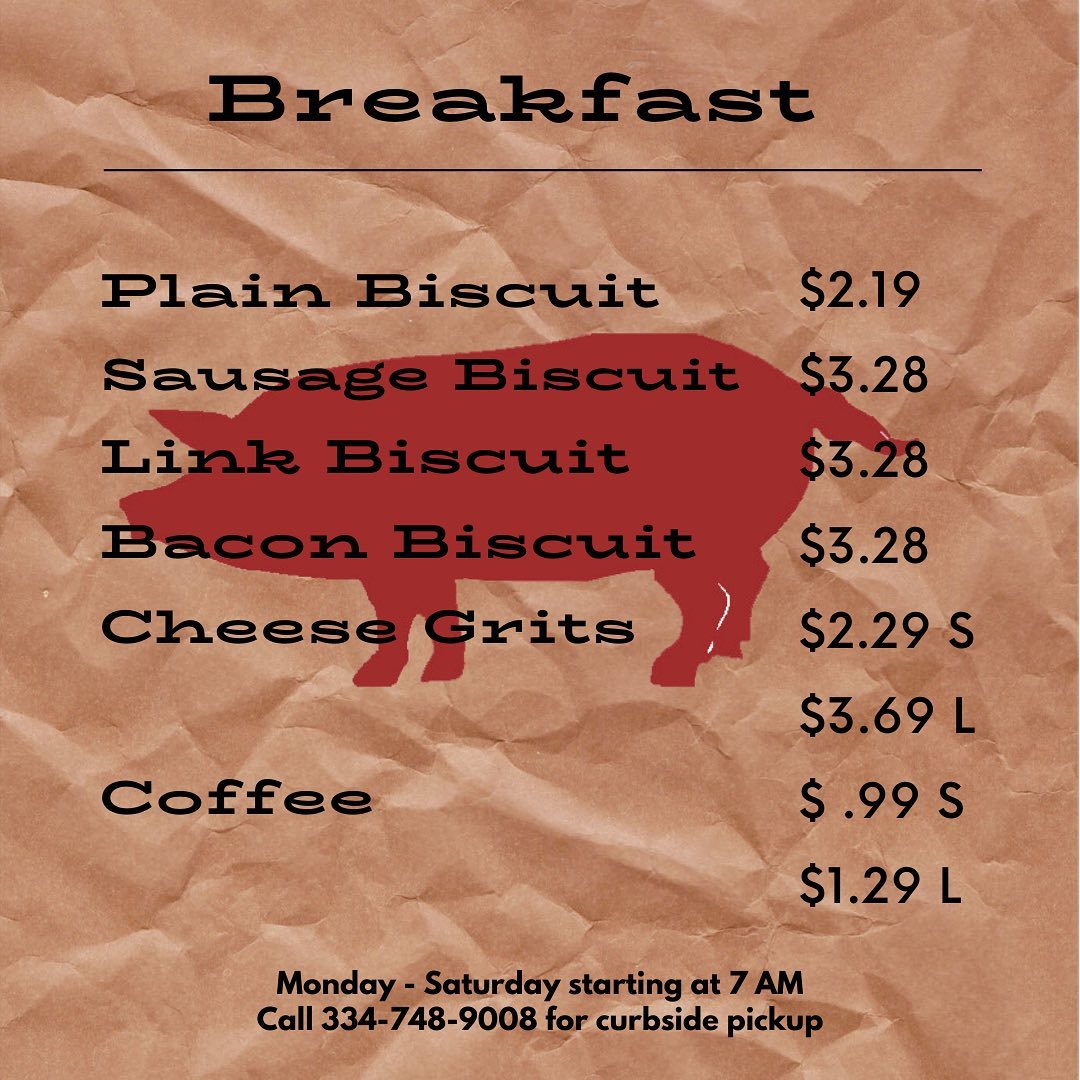 Breakfast

Plain Biscuit $2.19
Sausage Biscuit $3.28
Link Biscuit $3.28
Bacon Biscuit $3.28
Cheese Grits $2.29 S
$3.69 L
Coffee $ .99 S
$1.29 L

Monday - Saturday starting at 7 AM
Call 334-748-9008 for curbside pickup